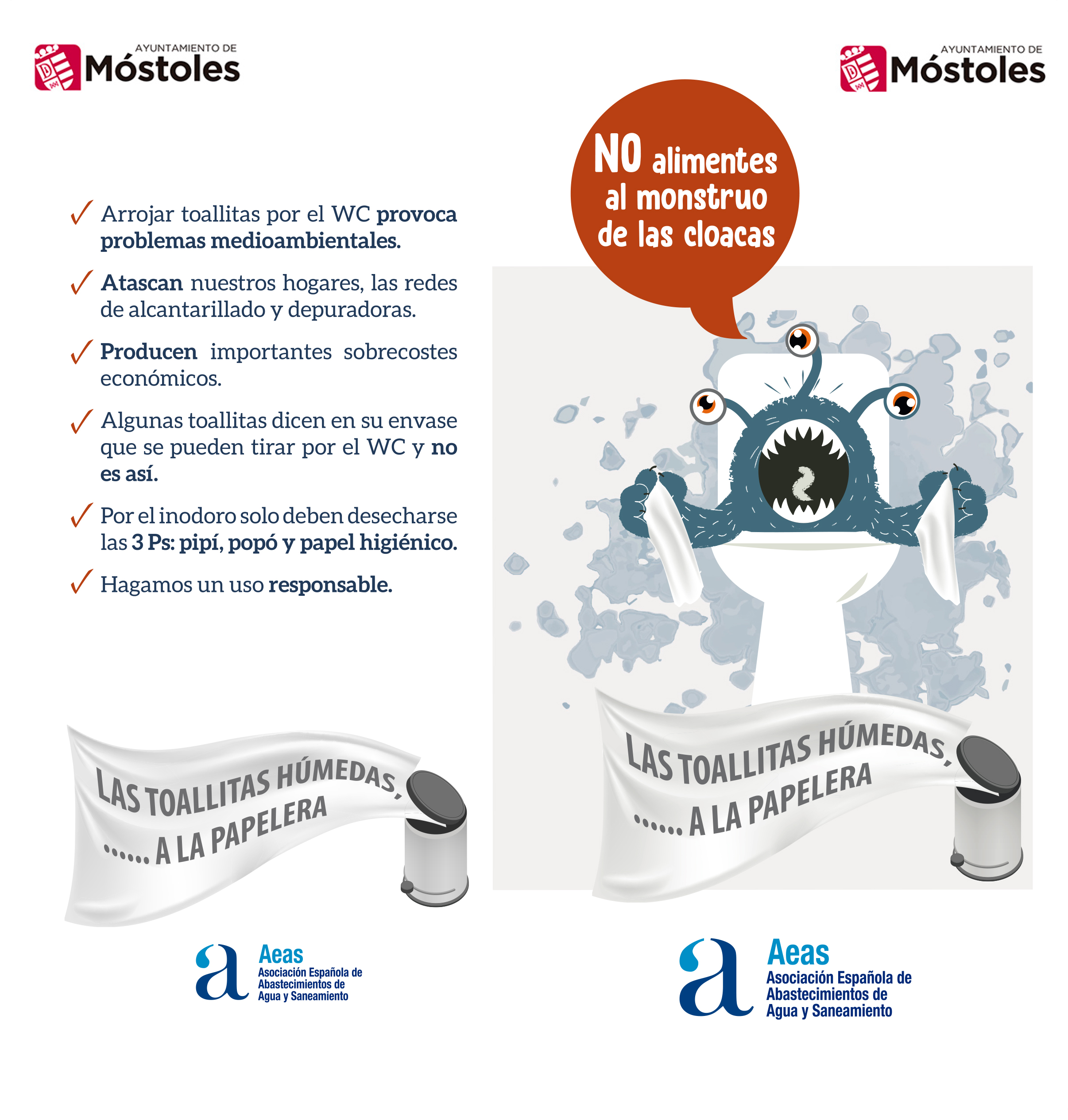 AYUNTAMIENTO DE
Móstoles

✓ Arrojar toallitas por el WC provoca problemas medioambientales.

✓ Atascan nuestros hogares, las redes de alcantarillado y depuradoras.

✓ Producen importantes sobrecostes económicos.

✓ Algunas toallitas dicen en su envase que se pueden tirar por el WC y no es así.

✓ Por el inodoro solo deben desecharse las 3 Ps: pipí, popó y papel higiénico.

✓ Hagamos un uso responsable.

LAS TOALLITAS HÚMEDAS,
...... A LA PAPELERA

Aeas
Asociación Española de
Abastecimientos de
Agua y Saneamiento

AYUNTAMIENTO DE
Móstoles

NO alimentes
al monstruo
de las cloacas

LAS TOALLITAS HÚMEDAS,
...... A LA PAPELERA

Aeas
Asociación Española de
Abastecimientos de
Agua y Saneamiento